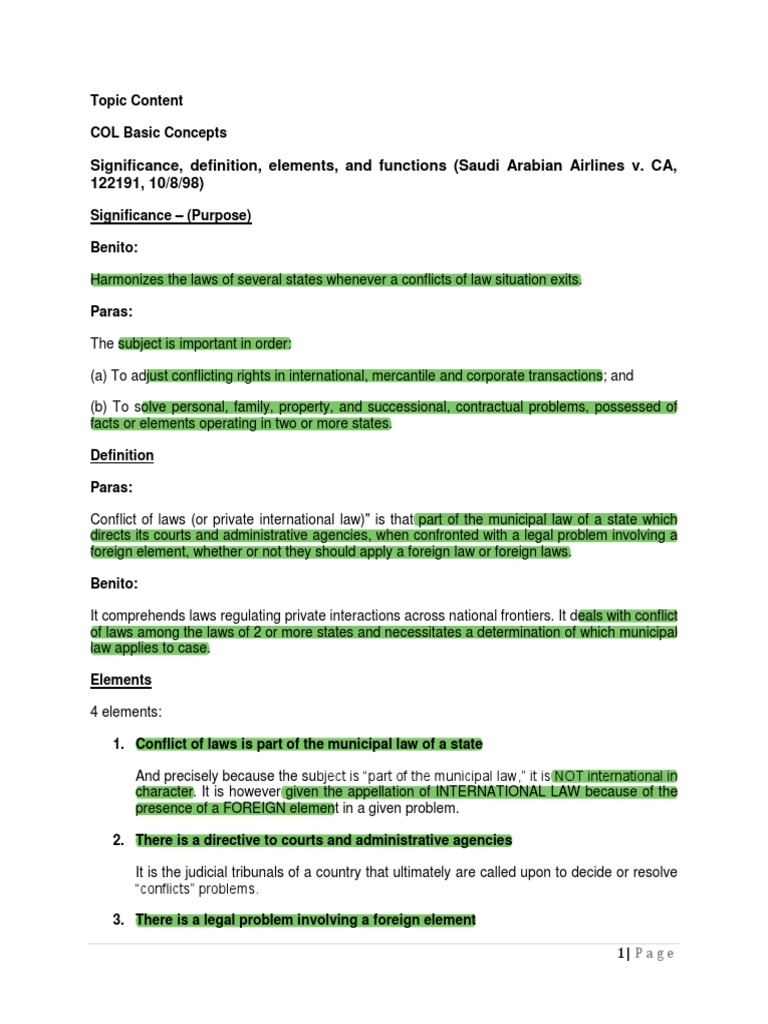 Topic Content

COL Basic Concepts

Significance, definition, elements, and functions (Saudi Arabian Airlines v. CA, 122191, 10/8/98)

Significance – (Purpose)

Benito:

Harmonizes the laws of several states whenever a conflicts of law situation exits.

Paras:

The subject is important in order:

(a) To adjust conflicting rights in international, mercantile and corporate transactions; and

(b) To solve personal, family, property, and successional, contractual problems, possessed of facts or elements operating in two or more states.

Definition

Paras:

Conflict of laws (or private international law)" is that part of the municipal law of a state which directs its courts and administrative agencies, when confronted with a legal problem involving a foreign element, whether or not they should apply a foreign law or foreign laws.

Benito:

It comprehends laws regulating private interactions across national frontiers. It deals with conflict of laws among the laws of 2 or more states and necessitates a determination of which municipal law applies to case.

Elements

4 elements:

1. Conflict of laws is part of the municipal law of a state

And precisely because the subject is "part of the municipal law," it is NOT international in character. It is however given the appellation of INTERNATIONAL LAW because of the presence of a FOREIGN element in a given problem.

2. There is a directive to courts and administrative agencies

It is the judicial tribunals of a country that ultimately are called upon to decide or resolve "conflicts" problems.

3. There is a legal problem involving a foreign element

1 | Page